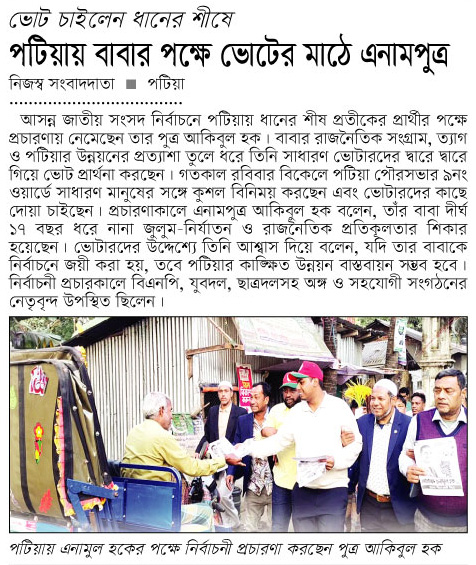 ভোট চাইলেন ধানের শীষে

পটিয়ায় বাবার পক্ষে ভোটের মাঠে এনামপুত্র

নিজস্ব সংবাদদাতা ■ পটিয়া

আসন্ন জাতীয় সংসদ নির্বাচনে পটিয়ায় ধানের শীষ প্রতীকের প্রার্থীর পক্ষে প্রচারণায় নেমেছেন তার পুত্র আকিবুল হক। বাবার রাজনৈতিক সংগ্রাম, ত্যাগ ও পটিয়ার উন্নয়নের প্রত্যাশা তুলে ধরে তিনি সাধারণ ভোটারদের দ্বারে দ্বারে গিয়ে ভোট প্রার্থনা করছেন। গতকাল রবিবার বিকেলে পটিয়া পৌরসভার ৯নং ওয়ার্ডে সাধারণ মানুষের সঙ্গে কুশল বিনিময় করছেন এবং ভোটারদের কাছে দোয়া চাইছেন। প্রচারণাকালে এনামপুত্র আকিবুল হক বলেন, তাঁর বাবা দীর্ঘ ১৭ বছর ধরে নানা জুলুম-নির্যাতন ও রাজনৈতিক প্রতিকূলতার শিকার হয়েছেন। ভোটারদের উদ্দেশ্যে তিনি আশ্বাস দিয়ে বলেন, যদি তার বাবাকে নির্বাচনে জয়ী করা হয়, তবে পটিয়ার কাঙ্ক্ষিত উন্নয়ন বাস্তবায়ন সম্ভব হবে। নির্বাচনী প্রচারকালে বিএনপি, যুবদল, ছাত্রদলসহ অঙ্গ ও সহযোগী সংগঠনের নেতৃবৃন্দ উপস্থিত ছিলেন।

পটিয়ায় এনামুল হকের পক্ষে নির্বাচনী প্রচারণা করছেন পুত্র আকিবুল হক